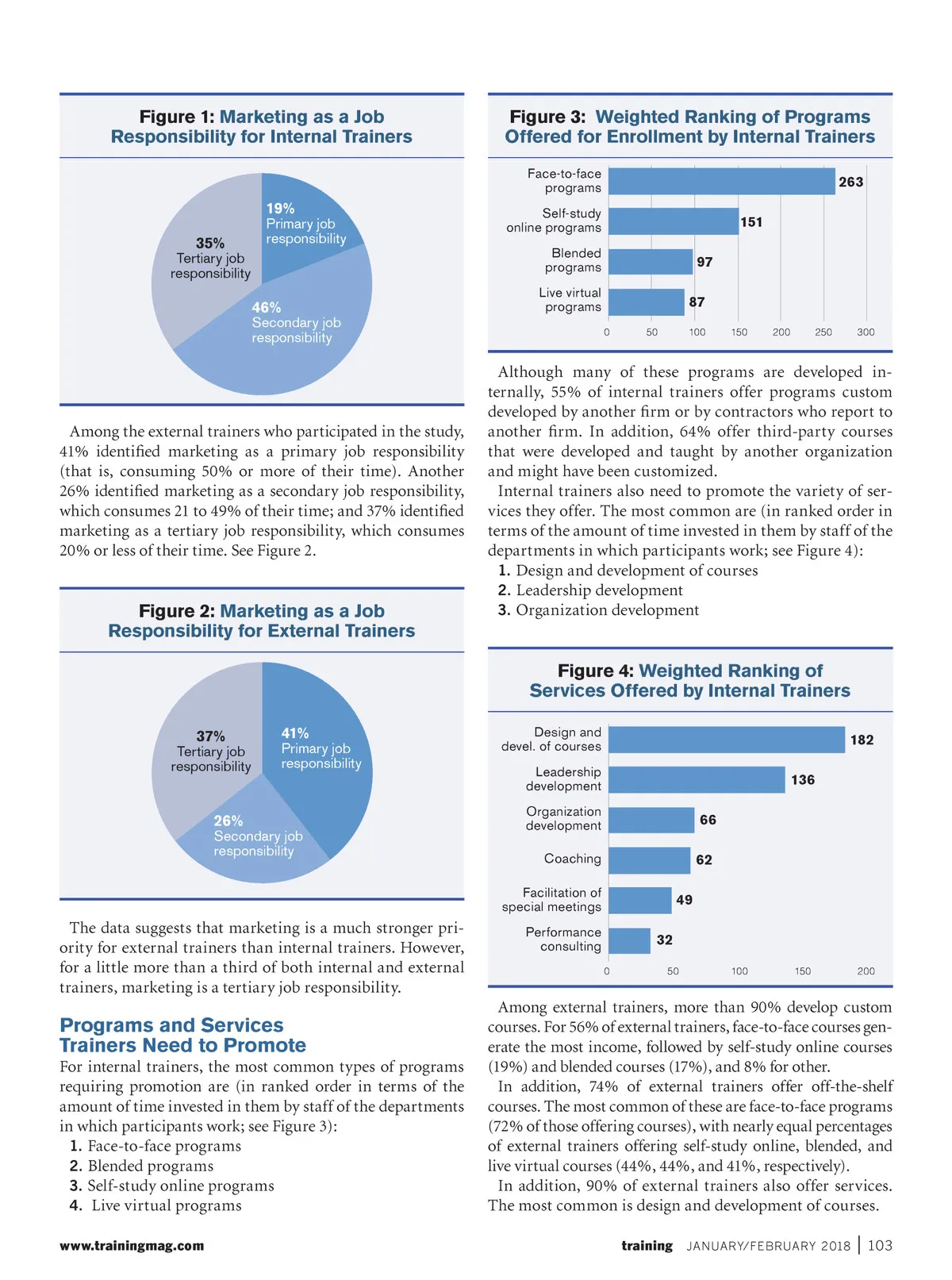 Figure 1: Marketing as a Job Responsibility for Internal Trainers

19%
Primary job responsibility

35%
Tertiary job responsibility

46%
Secondary job responsibility

Among the external trainers who participated in the study, 41% identified marketing as a primary job responsibility (that is, consuming 50% or more of their time). Another 26% identified marketing as a secondary job responsibility, which consumes 21 to 49% of their time; and 37% identified marketing as a tertiary job responsibility, which consumes 20% or less of their time. See Figure 2.

Figure 2: Marketing as a Job Responsibility for External Trainers

37%
Tertiary job responsibility

41%
Primary job responsibility

26%
Secondary job responsibility

The data suggests that marketing is a much stronger priority for external trainers than internal trainers. However, for a little more than a third of both internal and external trainers, marketing is a tertiary job responsibility.

Programs and Services Trainers Need to Promote

For internal trainers, the most common types of programs requiring promotion are (in ranked order in terms of the amount of time invested in them by staff of the departments in which participants work; see Figure 3):
1. Face-to-face programs
2. Blended programs
3. Self-study online programs
4. Live virtual programs

Figure 3: Weighted Ranking of Programs Offered for Enrollment by Internal Trainers

Face-to-face programs 263
Self-study online programs 151
Blended programs 97
Live virtual programs 87
0 50 100 150 200 250 300

Although many of these programs are developed internally, 55% of internal trainers offer programs custom developed by another firm or by contractors who report to another firm. In addition, 64% offer third-party courses that were developed and taught by another organization and might have been customized.

Internal trainers also need to promote the variety of services they offer. The most common are (in ranked order in terms of the amount of time invested in them by staff of the departments in which participants work; see Figure 4):
1. Design and development of courses
2. Leadership development
3. Organization development

Figure 4: Weighted Ranking of Services Offered by Internal Trainers

Design and devel. of courses 182
Leadership development 136
Organization development 66
Coaching 62
Facilitation of special meetings 49
Performance consulting 32
0 50 100 150 200

Among external trainers, more than 90% develop custom courses. For 56% of external trainers, face-to-face courses generate the most income, followed by self-study online courses (19%) and blended courses (17%), and 8% for other.

In addition, 74% of external trainers offer off-the-shelf courses. The most common of these are face-to-face programs (72% of those offering courses), with nearly equal percentages of external trainers offering self-study online, blended, and live virtual courses (44%, 44%, and 41%, respectively).

In addition, 90% of external trainers also offer services. The most common is design and development of courses.

www.trainingmag.com

training JANUARY/FEBRUARY 2018 | 103